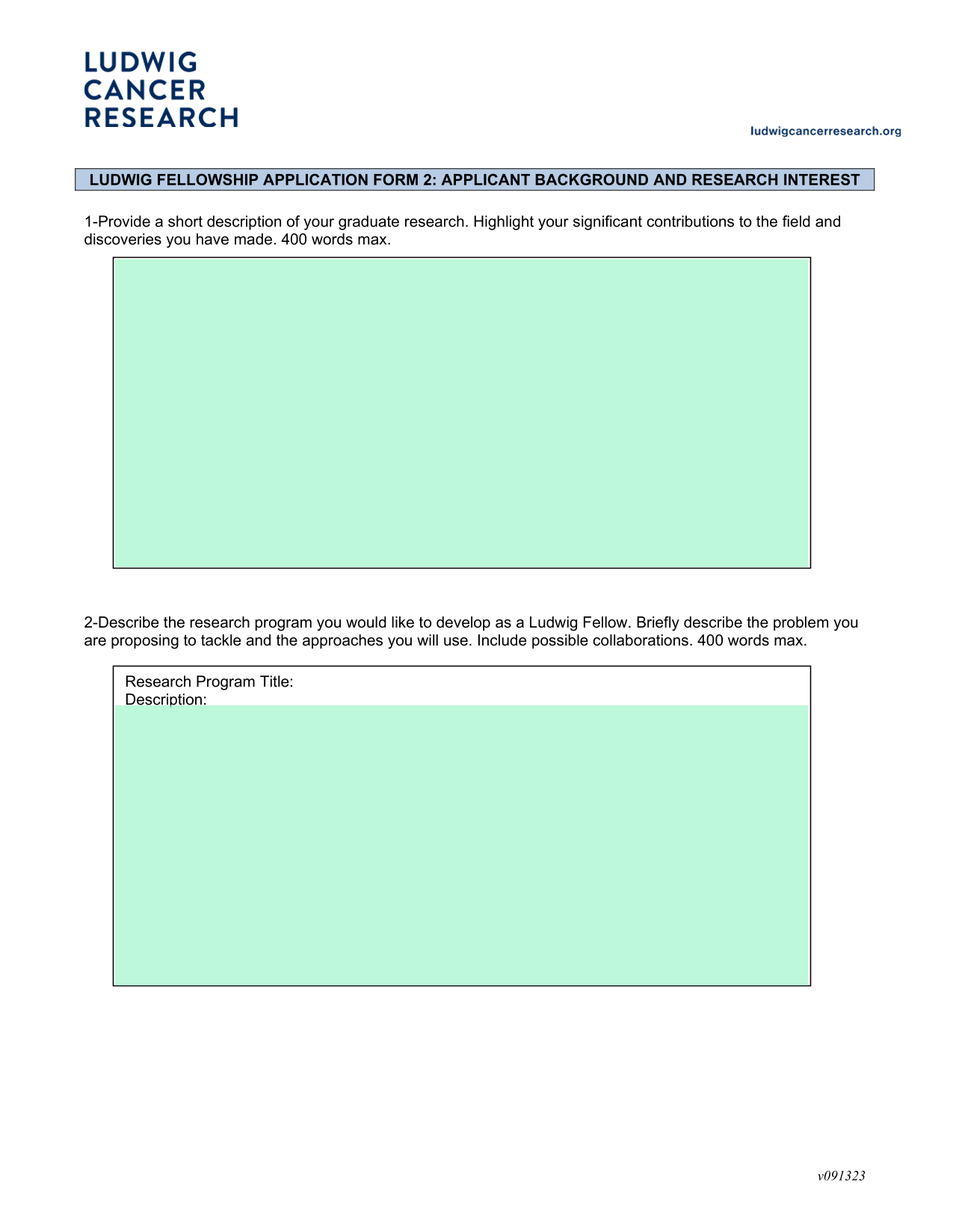 LUDWIG
CANCER
RESEARCH

ludwigcancerresearch.org

LUDWIG FELLOWSHIP APPLICATION FORM 2: APPLICANT BACKGROUND AND RESEARCH INTEREST

1-Provide a short description of your graduate research. Highlight your significant contributions to the field and discoveries you have made. 400 words max.

2-Describe the research program you would like to develop as a Ludwig Fellow. Briefly describe the problem you are proposing to tackle and the approaches you will use. Include possible collaborations. 400 words max.

Research Program Title:
Description:

v091323